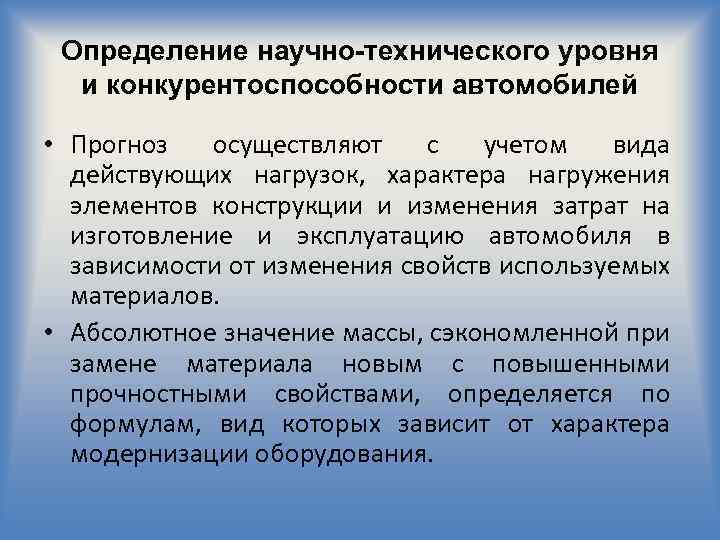 Определение научно-технического уровня и конкурентоспособности автомобилей

• Прогноз осуществляют с учетом вида действующих нагрузок, характера нагружения элементов конструкции и изменения затрат на изготовление и эксплуатацию автомобиля в зависимости от изменения свойств используемых материалов.

• Абсолютное значение массы, сэкономленной при замене материала новым с повышенными прочностными свойствами, определяется по формулам, вид которых зависит от характера модернизации оборудования.